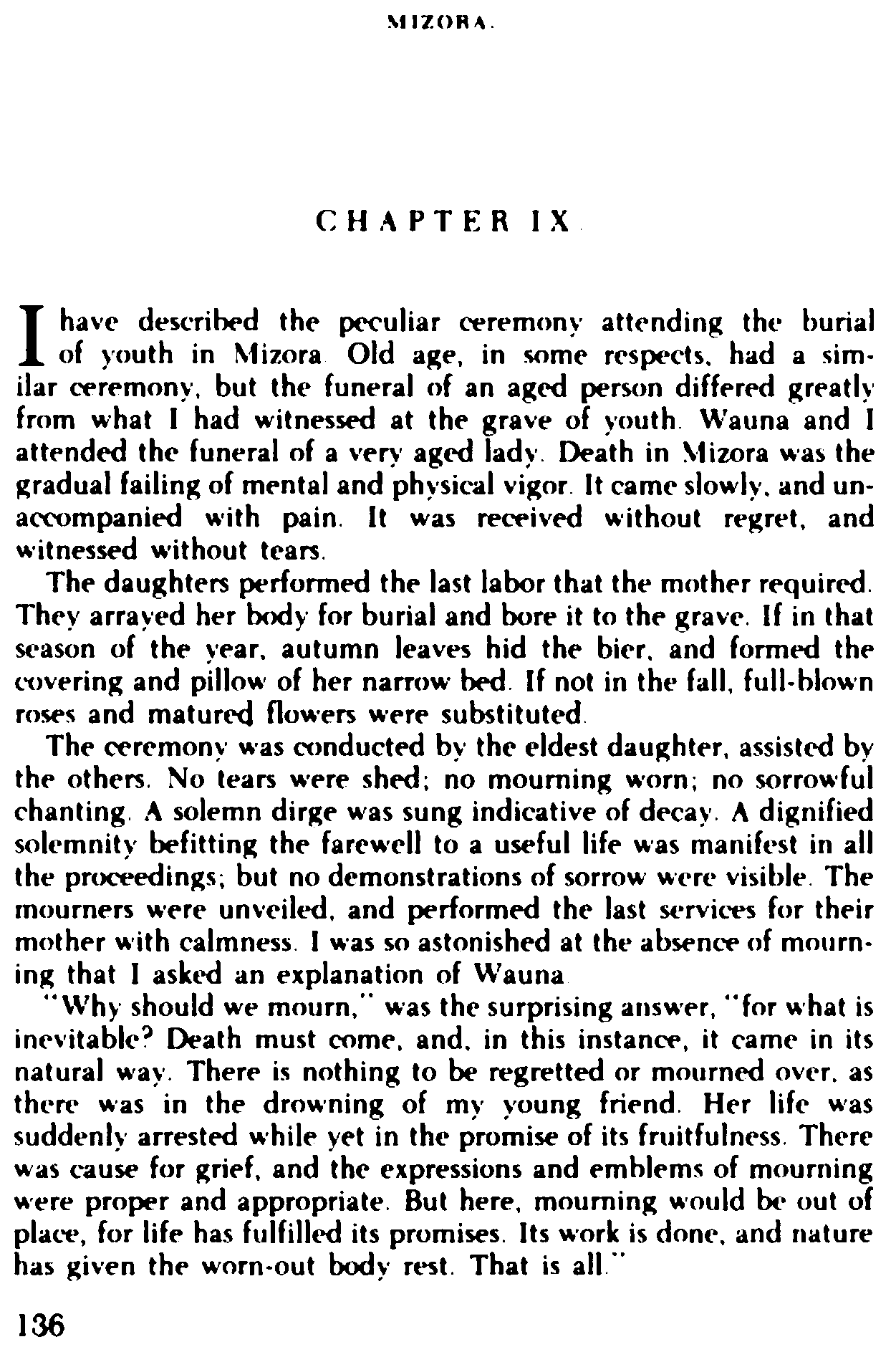 MIZORA.

CHAPTER IX.

I have described the peculiar ceremony attending the burial of youth in Mizora. Old age, in some respects, had a similar ceremony, but the funeral of an aged person differed greatly from what I had witnessed at the grave of youth. Wauna and I attended the funeral of a very aged lady. Death in Mizora was the gradual failing of mental and physical vigor. It came slowly, and unaccompanied with pain. It was received without regret, and witnessed without tears.

The daughters performed the last labor that the mother required. They arrayed her body for burial and bore it to the grave. If in that season of the year, autumn leaves hid the bier, and formed the covering and pillow of her narrow bed. If not in the fall, full-blown roses and matured flowers were substituted.

The ceremony was conducted by the eldest daughter, assisted by the others. No tears were shed; no mourning worn; no sorrowful chanting. A solemn dirge was sung indicative of decay. A dignified solemnity befitting the farewell to a useful life was manifest in all the proceedings; but no demonstrations of sorrow were visible. The mourners were unveiled, and performed the last services for their mother with calmness. I was so astonished at the absence of mourning that I asked an explanation of Wauna.

"Why should we mourn," was the surprising answer, "for what is inevitable? Death must come, and, in this instance, it came in its natural way. There is nothing to be regretted or mourned over, as there was in the drowning of my young friend. Her life was suddenly arrested while yet in the promise of its fruitfulness. There was cause for grief, and the expressions and emblems of mourning were proper and appropriate. But here, mourning would be out of place, for life has fulfilled its promises. Its work is done, and nature has given the worn-out body rest. That is all."

136